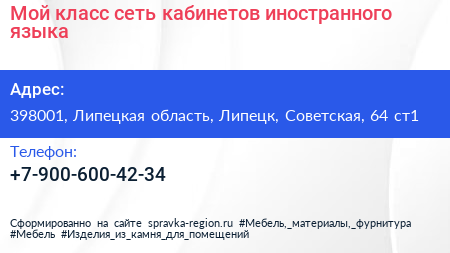 Мой класс сеть кабинетов иностранного языка

Адрес:

398001, Липецкая область, Липецк, Советская, 64 ст1

Телефон:

+7-900-600-42-34

Сформированно на сайте spravka-region.ru #Мебель,_материалы,_фурнитура #Мебель #Изделия_из_камня_для_помещений